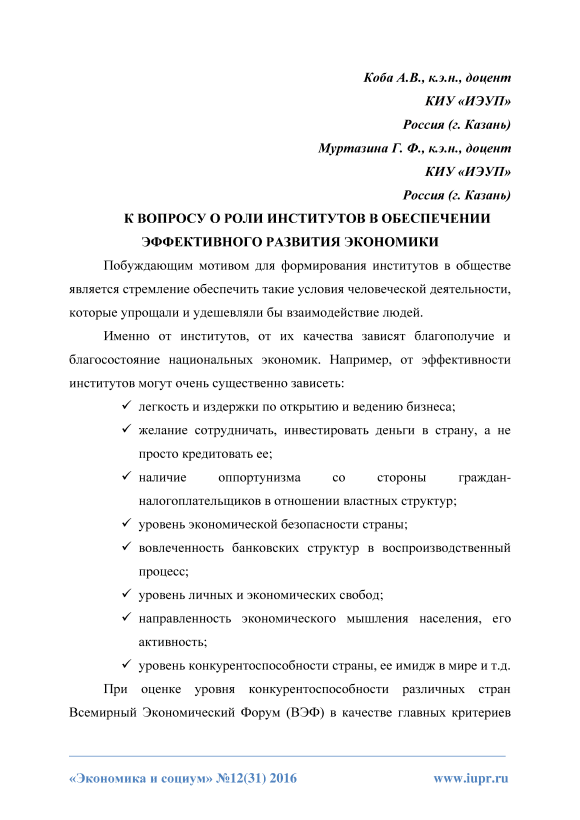 Коба А.В., к.э.н., доцент
КИУ «ИЭУП»
Россия (г. Казань)
Муртазина Г. Ф., к.э.н., доцент
КИУ «ИЭУП»
Россия (г. Казань)

К ВОПРОСУ О РОЛИ ИНСТИТУТОВ В ОБЕСПЕЧЕНИИ ЭФФЕКТИВНОГО РАЗВИТИЯ ЭКОНОМИКИ

Побуждающим мотивом для формирования институтов в обществе является стремление обеспечить такие условия человеческой деятельности, которые упрощали и удешевляли бы взаимодействие людей.

Именно от институтов, от их качества зависят благополучие и благосостояние национальных экономик. Например, от эффективности институтов могут очень существенно зависеть:

✓ легкость и издержки по открытию и ведению бизнеса;
✓ желание сотрудничать, инвестировать деньги в страну, а не просто кредитовать ее;
✓ наличие оппортунизма со стороны граждан-налогоплательщиков в отношении властных структур;
✓ уровень экономической безопасности страны;
✓ вовлеченность банковских структур в воспроизводственный процесс;
✓ уровень личных и экономических свобод;
✓ направленность экономического мышления населения, его активность;
✓ уровень конкурентоспособности страны, ее имидж в мире и т.д.

При оценке уровня конкурентоспособности различных стран Всемирный Экономический Форум (ВЭФ) в качестве главных критериев

«Экономика и социум» №12(31) 2016 www.iupr.ru